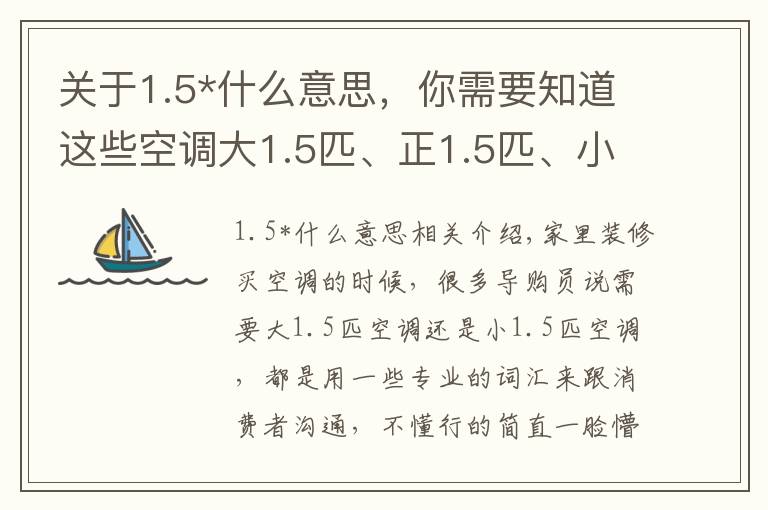 关于1.5*什么意思，你需要知道这些空调大1.5匹、正1.5匹、小

1.5*什么意思相关介绍，家里装修买空调的时候，很多导购员说需要大1.5匹空调还是小1.5匹空调，都是用一些专业的词汇来跟消费者沟通，不懂行的简直一脸懵